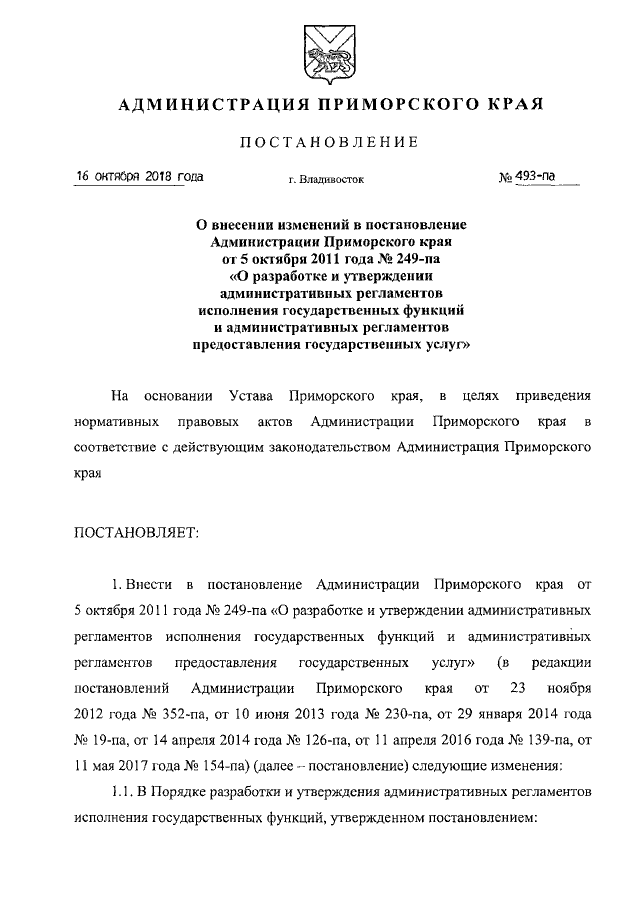 АДМИНИСТРАЦИЯ ПРИМОРСКОГО КРАЯ

ПОСТАНОВЛЕНИЕ

16 октября 2018 года г. Владивосток № 493-па

О внесении изменений в постановление Администрации Приморского края от 5 октября 2011 года № 249-па «О разработке и утверждении административных регламентов исполнения государственных функций и административных регламентов предоставления государственных услуг»

На основании Устава Приморского края, в целях приведения нормативных правовых актов Администрации Приморского края в соответствие с действующим законодательством Администрация Приморского края

ПОСТАНОВЛЯЕТ:

1. Внести в постановление Администрации Приморского края от 5 октября 2011 года № 249-па «О разработке и утверждении административных регламентов исполнения государственных функций и административных регламентов предоставления государственных услуг» (в редакции постановлений Администрации Приморского края от 23 ноября 2012 года № 352-па, от 10 июня 2013 года № 230-па, от 29 января 2014 года № 19-па, от 14 апреля 2014 года № 126-па, от 11 апреля 2016 года № 139-па, от 11 мая 2017 года № 154-па) (далее – постановление) следующие изменения:

1.1. В Порядке разработки и утверждения административных регламентов исполнения государственных функций, утвержденном постановлением: